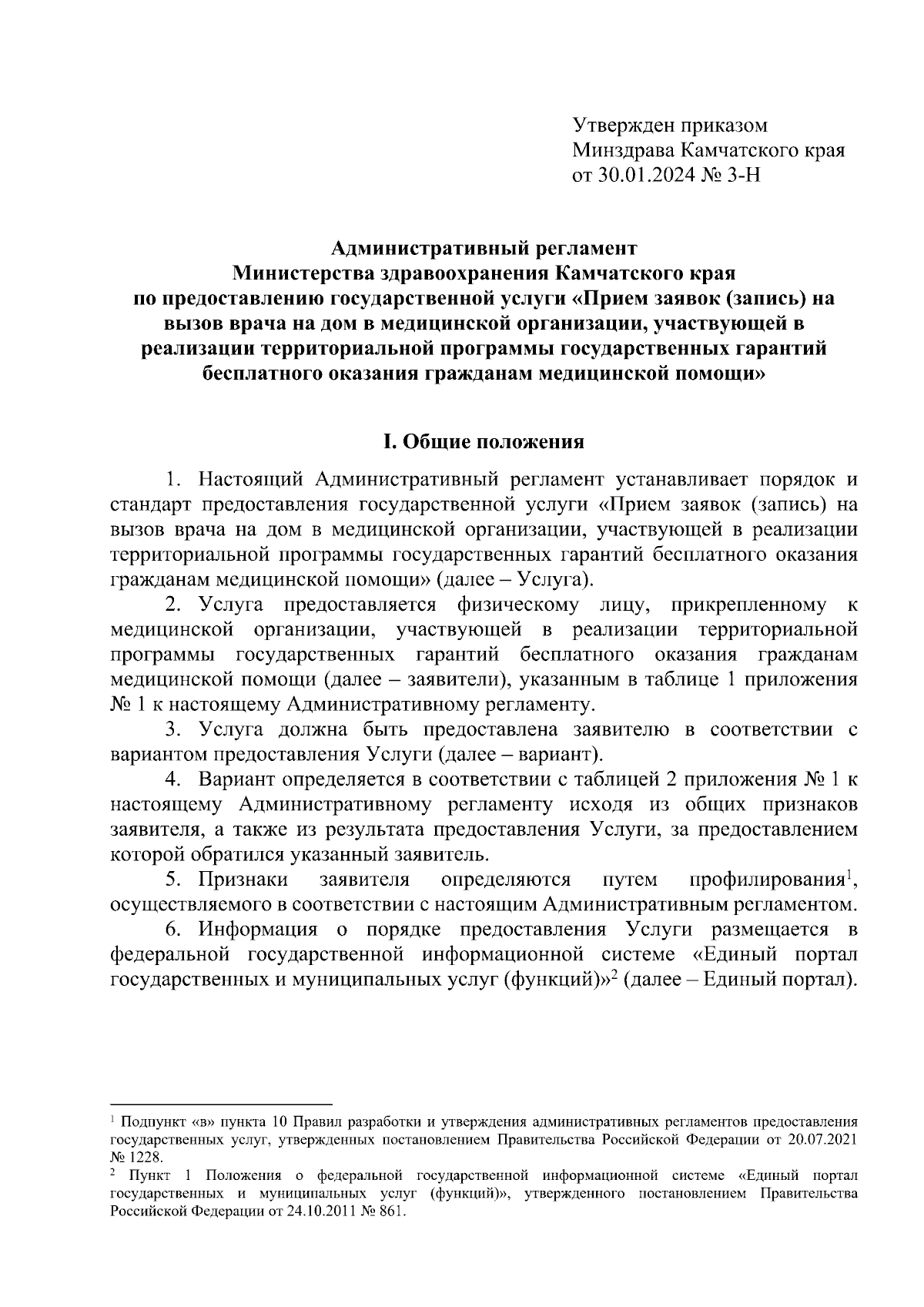 Утвержден приказом
Минздрава Камчатского края
от 30.01.2024 № 3-Н

Административный регламент
Министерства здравоохранения Камчатского края
по предоставлению государственной услуги «Прием заявок (запись) на вызов врача на дом в медицинской организации, участвующей в реализации территориальной программы государственных гарантий бесплатного оказания гражданам медицинской помощи»

I. Общие положения

1. Настоящий Административный регламент устанавливает порядок и стандарт предоставления государственной услуги «Прием заявок (запись) на вызов врача на дом в медицинской организации, участвующей в реализации территориальной программы государственных гарантий бесплатного оказания гражданам медицинской помощи» (далее – Услуга).

2. Услуга предоставляется физическому лицу, прикрепленному к медицинской организации, участвующей в реализации территориальной программы государственных гарантий бесплатного оказания гражданам медицинской помощи (далее – заявители), указанным в таблице 1 приложения № 1 к настоящему Административному регламенту.

3. Услуга должна быть предоставлена заявителю в соответствии с вариантом предоставления Услуги (далее – вариант).

4. Вариант определяется в соответствии с таблицей 2 приложения № 1 к настоящему Административному регламенту исходя из общих признаков заявителя, а также из результата предоставления Услуги, за предоставлением которой обратился указанный заявитель.

5. Признаки заявителя определяются путем профилирования$^1$, осуществляемого в соответствии с настоящим Административным регламентом.

6. Информация о порядке предоставления Услуги размещается в федеральной государственной информационной системе «Единый портал государственных и муниципальных услуг (функций)»$^2$ (далее – Единый портал).

$^1$ Подпункт «в» пункта 10 Правил разработки и утверждения административных регламентов предоставления государственных услуг, утвержденных постановлением Правительства Российской Федерации от 20.07.2021 № 1228.

$^2$ Пункт 1 Положения о федеральной государственной информационной системе «Единый портал государственных и муниципальных услуг (функций)», утвержденного постановлением Правительства Российской Федерации от 24.10.2011 № 861.